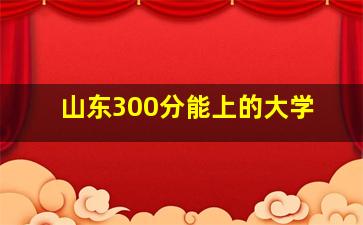 山东300分能上的大学